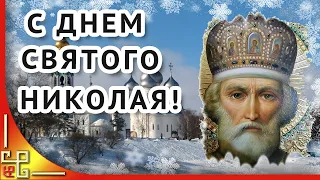 С ДНЕМ СВЯТОГО НИКОЛАЯ!